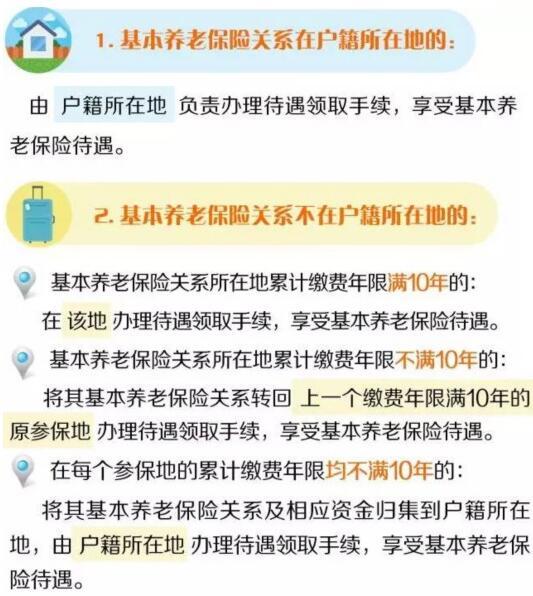 1. 基本养老保险关系在户籍所在地的:

由 户籍所在地 负责办理待遇领取手续，享受基本养老保险待遇。

2. 基本养老保险关系不在户籍所在地的:

基本养老保险关系所在地累计缴费年限满10年的:
在 该地 办理待遇领取手续，享受基本养老保险待遇。

基本养老保险关系所在地累计缴费年限不满10年的:
将其基本养老保险关系转回 上一个缴费年限满10年的原参保地 办理待遇领取手续，享受基本养老保险待遇。

在每个参保地的累计缴费年限均不满10年的:
将其基本养老保险关系及相应资金归集到户籍所在地，由 户籍所在地 办理待遇领取手续，享受基本养老保险待遇。